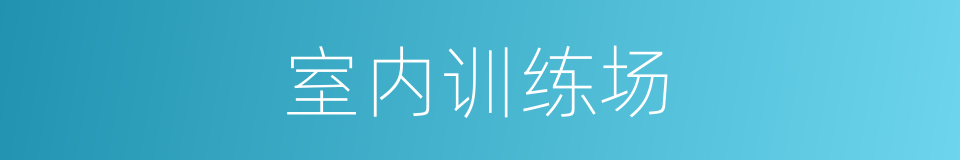 室内训练场